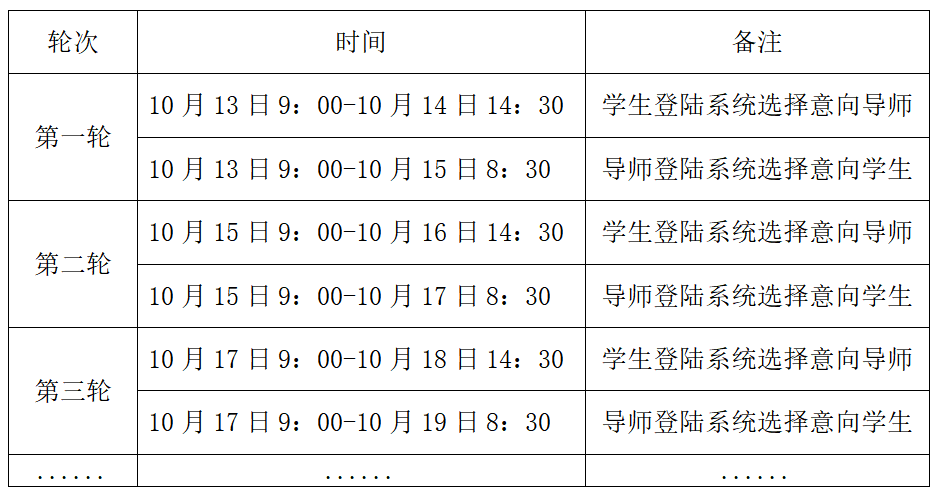 | 轮次 | 时间 | 备注 |
|---|---|---|
| 第一轮 | 10月13日9：00-10月14日14：30 | 学生登陆系统选择意向导师 |
|  | 10月13日9：00-10月15日8：30 | 导师登陆系统选择意向学生 |
| 第二轮 | 10月15日9：00-10月16日14：30 | 学生登陆系统选择意向导师 |
|  | 10月15日9：00-10月17日8：30 | 导师登陆系统选择意向学生 |
| 第三轮 | 10月17日9：00-10月18日14：30 | 学生登陆系统选择意向导师 |
|  | 10月17日9：00-10月19日8：30 | 导师登陆系统选择意向学生 |
| ...... | ...... | ...... |